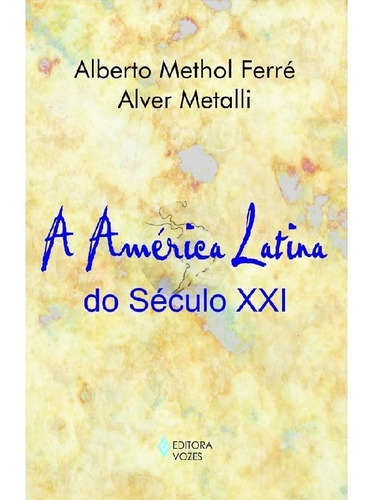 Alberto Methol Ferré
Alver Metalli

A América Latina
do Século XXI

EDITORA
VOZES